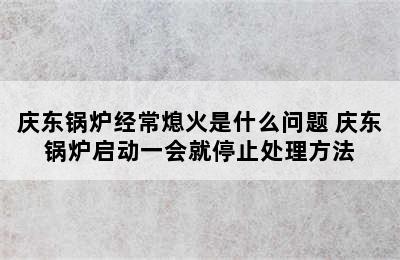 庆东锅炉经常熄火是什么问题 庆东锅炉启动一会就停止处理方法